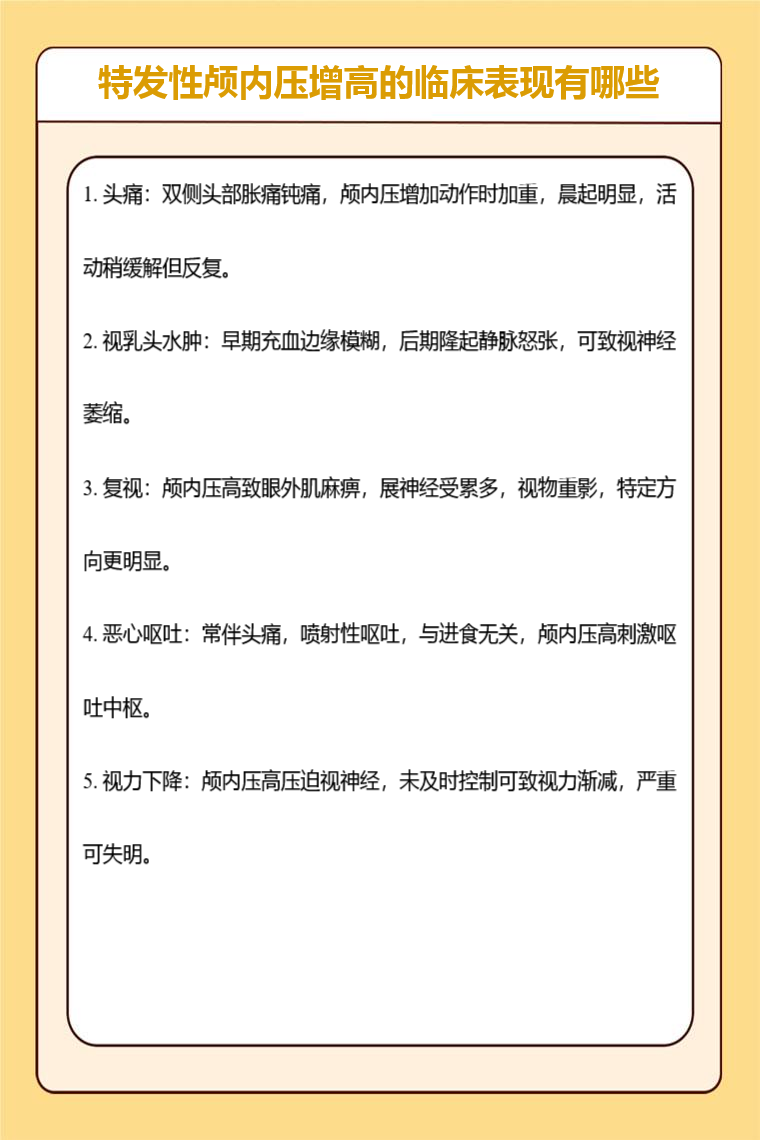 特发性颅内压增高的临床表现有哪些

1. 头痛：双侧头部胀痛钝痛，颅内压增加动作时加重，晨起明显，活动稍缓解但反复。

2. 视乳头水肿：早期充血边缘模糊，后期隆起静脉怒张，可致视神经萎缩。

3. 复视：颅内压高致眼外肌麻痹，展神经受累多，视物重影，特定方向更明显。

4. 恶心呕吐：常伴头痛，喷射性呕吐，与进食无关，颅内压高刺激呕吐中枢。

5. 视力下降：颅内压高压迫视神经，未及时控制可致视力渐减，严重可失明。